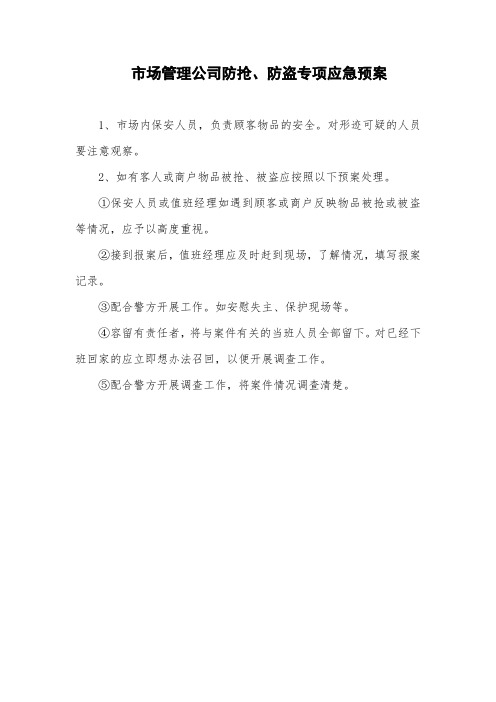 市场管理公司防抢、防盗专项应急预案

1、市场内保安人员，负责顾客物品的安全。对形迹可疑的人员要注意观察。

2、如有客人或商户物品被抢、被盗应按照以下预案处理。

①保安人员或值班经理如遇到顾客或商户反映物品被抢或被盗等情况，应予以高度重视。

②接到报案后，值班经理应及时赶到现场，了解情况，填写报案记录。

③配合警方开展工作。如安慰失主、保护现场等。

④容留有责任者，将与案件有关的当班人员全部留下。对已经下班回家的应立即想办法召回，以便开展调查工作。

⑤配合警方开展调查工作，将案件情况调查清楚。